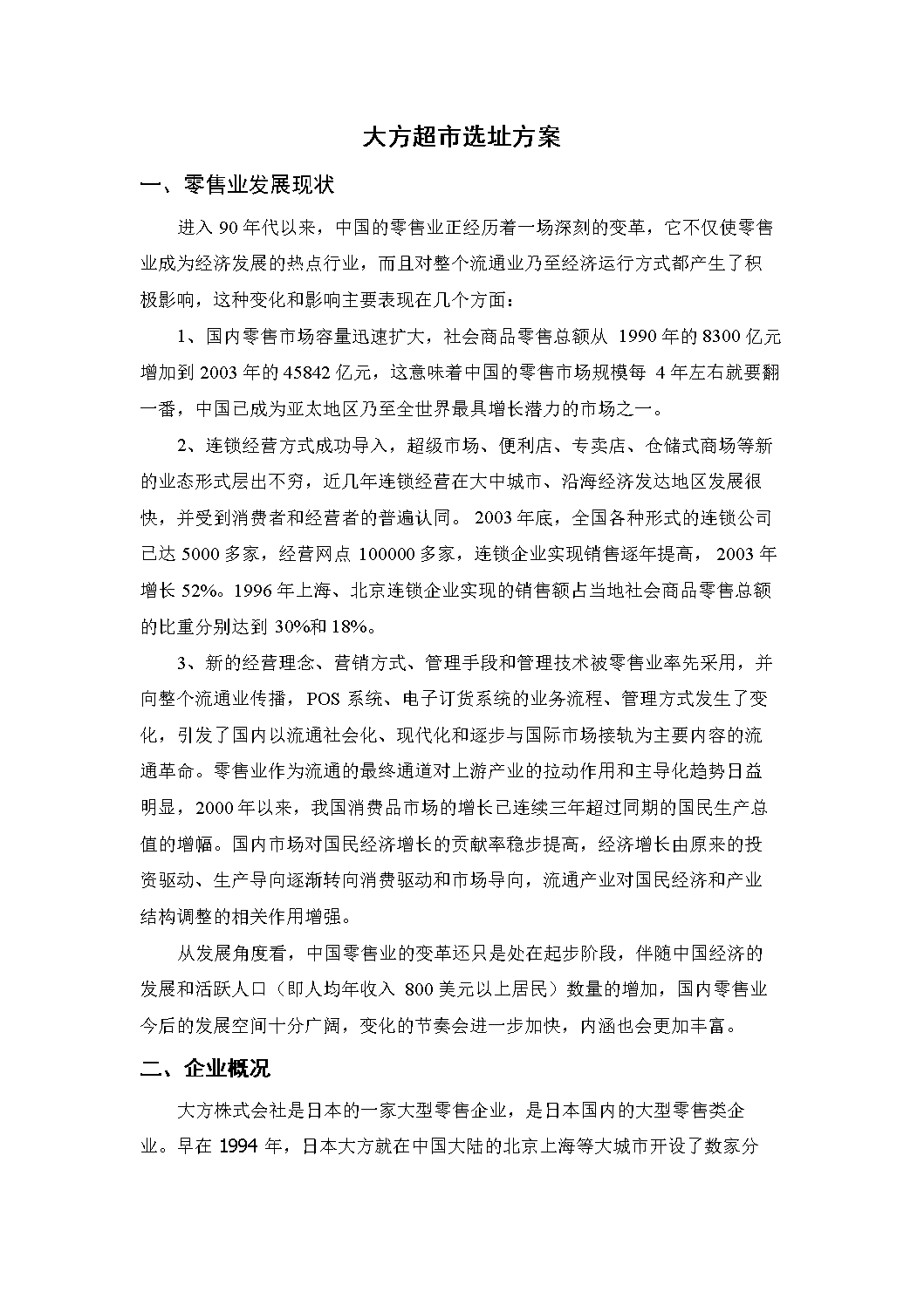 大方超市选址方案

一、零售业发展现状

进入 90 年代以来，中国的零售业正经历着一场深刻的变革，它不仅使零售业成为经济发展的热点行业，而且对整个流通业乃至经济运行方式都产生了积极影响，这种变化和影响主要表现在几个方面：

1、国内零售市场容量迅速扩大，社会商品零售总额从 1990 年的 8300 亿元增加到 2003 年的 45842 亿元，这意味着中国的零售市场规模每 4 年左右就要翻一番，中国已成为亚太地区乃至全世界最具增长潜力的市场之一。

2、连锁经营方式成功导入，超级市场、便利店、专卖店、仓储式商场等新的业态形式层出不穷，近几年连锁经营在大中城市、沿海经济发达地区发展很快，并受到消费者和经营者的普遍认同。 2003 年底，全国各种形式的连锁公司已达 5000 多家，经营网点 100000 多家，连锁企业实现销售逐年提高， 2003 年增长 52%。1996 年上海、北京连锁企业实现的销售额占当地社会商品零售总额的比重分别达到 30%和 18%。

3、新的经营理念、营销方式、管理手段和管理技术被零售业率先采用，并向整个流通业传播，POS 系统、电子订货系统的业务流程、管理方式发生了变化，引发了国内以流通社会化、现代化和逐步与国际市场接轨为主要内容的流通革命。零售业作为流通的最终通道对上游产业的拉动作用和主导化趋势日益明显，2000 年以来，我国消费品市场的增长已连续三年超过同期的国民生产总值的增幅。国内市场对国民经济增长的贡献率稳步提高，经济增长由原来的投资驱动、生产导向逐渐转向消费驱动和市场导向，流通产业对国民经济和产业结构调整的相关作用增强。

从发展角度看，中国零售业的变革还只是处在起步阶段，伴随中国经济的发展和活跃人口（即人均年收入 800 美元以上居民）数量的增加，国内零售业今后的发展空间十分广阔，变化的节奏会进一步加快，内涵也会更加丰富。

二、企业概况

大方株式会社是日本的一家大型零售企业，是日本国内的大型零售类企业。早在 1994 年，日本大方就在中国大陆的北京上海等大城市开设了数家分